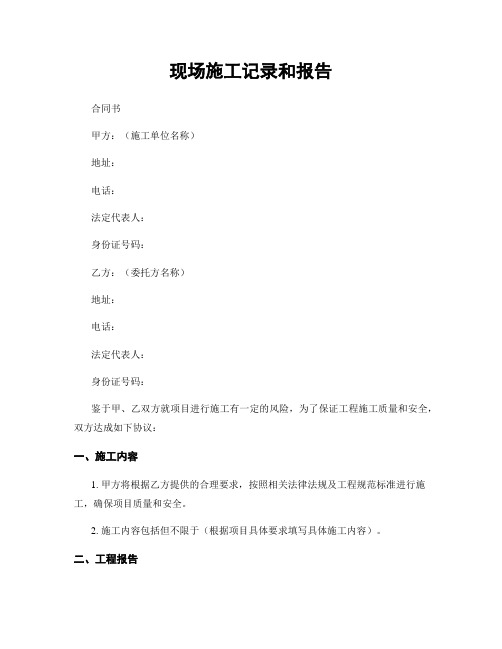 现场施工记录和报告

合同书

甲方：（施工单位名称）

地址：

电话：

法定代表人：

身份证号码：

乙方：（委托方名称）

地址：

电话：

法定代表人：

身份证号码：

鉴于甲、乙双方就项目进行施工有一定的风险，为了保证工程施工质量和安全，双方达成如下协议：

一、施工内容

1. 甲方将根据乙方提供的合理要求，按照相关法律法规及工程规范标准进行施工，确保项目质量和安全。

2. 施工内容包括但不限于（根据项目具体要求填写具体施工内容）。

二、工程报告